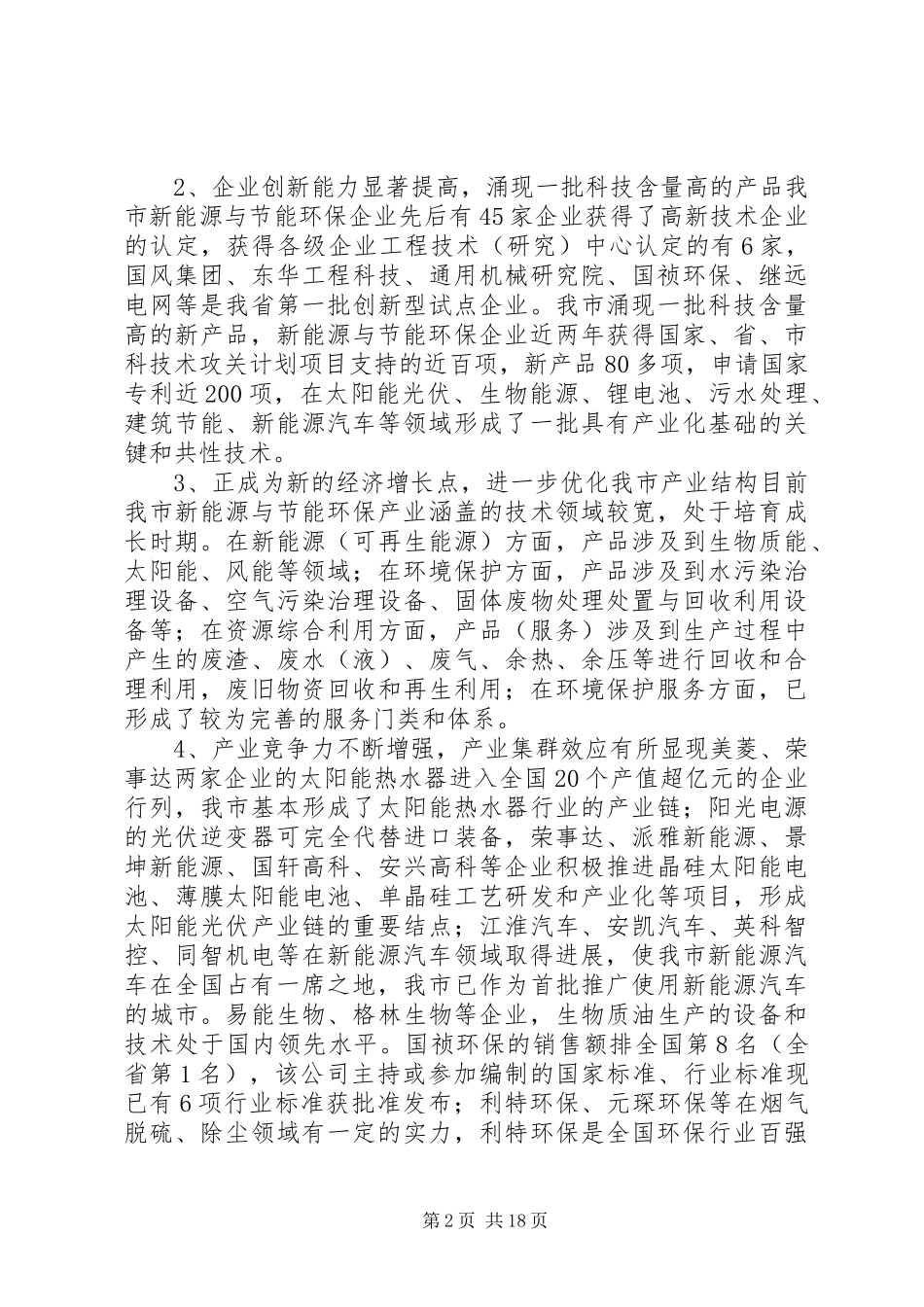 2、企业创新能力显著提高，涌现一批科技含量高的产品我市新能源与节能环保企业先后有45家企业获得了高新技术企业的认定，获得各级企业工程技术（研究）中心认定的有6家，国风集团、东华工程科技、通用机械研究院、国祯环保、继远电网等是我省第一批创新型试点企业。我市涌现一批科技含量高的新产品，新能源与节能环保企业近两年获得国家、省、市科技术攻关计划项目支持的近百项，新产品80多项，申请国家专利近200项，在太阳能光伏、生物能源、锂电池、污水处理、建筑节能、新能源汽车等领域形成了一批具有产业化基础的关键和共性技术。

3、正成为新的经济增长点，进一步优化我市产业结构目前我市新能源与节能环保产业涵盖的技术领域较宽，处于培育成长时期。在新能源（可再生能源）方面，产品涉及到生物质能、太阳能、风能等领域；在环境保护方面，产品涉及到水污染治理设备、空气污染治理设备、固体废物处理处置与回收利用设备等；在资源综合利用方面，产品（服务）涉及到生产过程中产生的废渣、废水（液）、废气、余热、余压等进行回收和合理利用，废旧物资回收和再生利用；在环境保护服务方面，已形成了较为完善的服务门类和体系。

4、产业竞争力不断增强，产业集群效应有所显现美菱、荣事达两家企业的太阳能热水器进入全国20个产值超亿元的企业行列，我市基本形成了太阳能热水器行业的产业链；阳光电源的光伏逆变器可完全代替进口装备，荣事达、派雅新能源、景坤新能源、国轩高科、安兴高科等企业积极推进晶硅太阳能电池、薄膜太阳能电池、单晶硅工艺研发和产业化等项目，形成太阳能光伏产业链的重要结点；江淮汽车、安凯汽车、英科智控、同智机电等在新能源汽车领域取得进展，使我市新能源汽车在全国占有一席之地，我市已作为首批推广使用新能源汽车的城市。易能生物、格林生物等企业，生物质油生产的设备和技术处于国内领先水平。国祯环保的销售额排全国第8名（全省第1名），该公司主持或参加编制的国家标准、行业标准现已有6项行业标准获批准发布；利特环保、元琛环保等在烟气脱硫、除尘领域有一定的实力，利特环保是全国环保行业百强

第2页 共18页